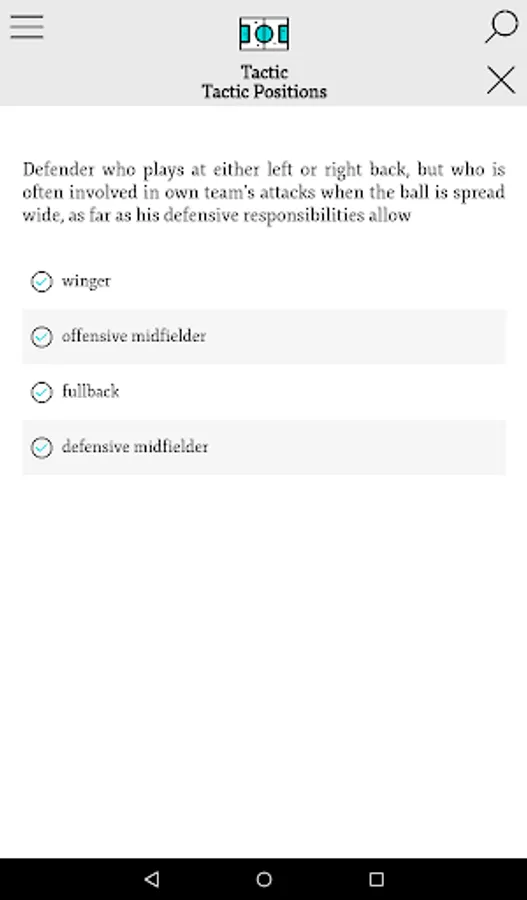 Tactic
Tactic Positions

Defender who plays at either left or right back, but who is often involved in own team's attacks when the ball is spread wide, as far as his defensive responsibilities allow

winger

offensive midfielder

fullback

defensive midfielder